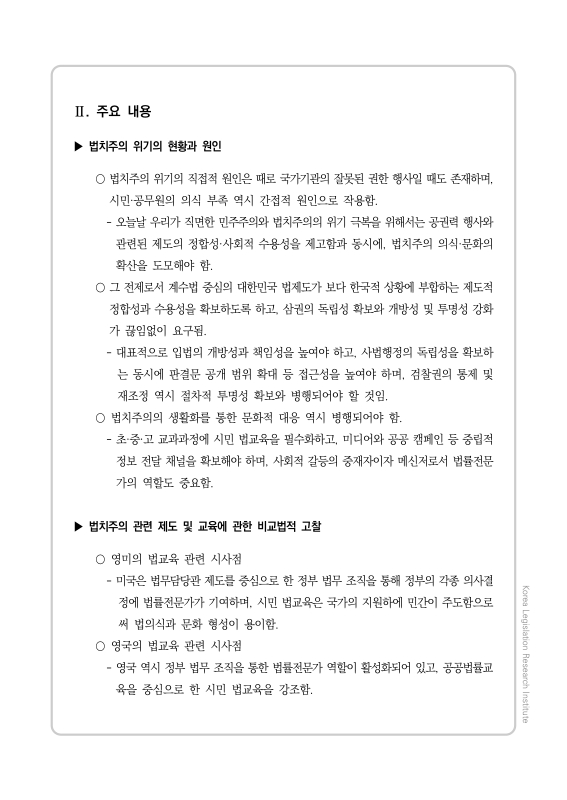 Ⅱ. 주요 내용

▶ 법치주의 위기의 현황과 원인

○ 법치주의 위기의 직접적 원인은 때로 국가기관의 잘못된 권한 행사일 때도 존재하며, 시민·공무원의 의식 부족 역시 간접적 원인으로 작용함.

- 오늘날 우리가 직면한 민주주의와 법치주의의 위기 극복을 위해서는 공권력 행사와 관련된 제도의 정합성·사회적 수용성을 제고함과 동시에, 법치주의 의식·문화의 확산을 도모해야 함.

○ 그 전제로서 계수법 중심의 대한민국 법제도가 보다 한국적 상황에 부합하는 제도적 정합성과 수용성을 확보하도록 하고, 삼권의 독립성 확보와 개방성 및 투명성 강화가 끊임없이 요구됨.

- 대표적으로 입법의 개방성과 책임성을 높여야 하고, 사법행정의 독립성을 확보하는 동시에 판결문 공개 범위 확대 등 접근성을 높여야 하며, 검찰권의 통제 및 재조정 역시 절차적 투명성 확보와 병행되어야 할 것임.

○ 법치주의의 생활화를 통한 문화적 대응 역시 병행되어야 함.

- 초·중·고 교과과정에 시민 법교육을 필수화하고, 미디어와 공공 캠페인 등 중립적 정보 전달 채널을 확보해야 하며, 사회적 갈등의 중재자이자 메신저로서 법률전문가의 역할도 중요함.

▶ 법치주의 관련 제도 및 교육에 관한 비교법적 고찰

○ 영미의 법교육 관련 시사점

- 미국은 법무담당관 제도를 중심으로 한 정부 법무 조직을 통해 정부의 각종 의사결정에 법률전문가가 기여하며, 시민 법교육은 국가의 지원하에 민간이 주도함으로써 법의식과 문화 형성이 용이함.

○ 영국의 법교육 관련 시사점

- 영국 역시 정부 법무 조직을 통한 법률전문가 역할이 활성화되어 있고, 공공법률교육을 중심으로 한 시민 법교육을 강조함.

Korea Legislation Research Institute